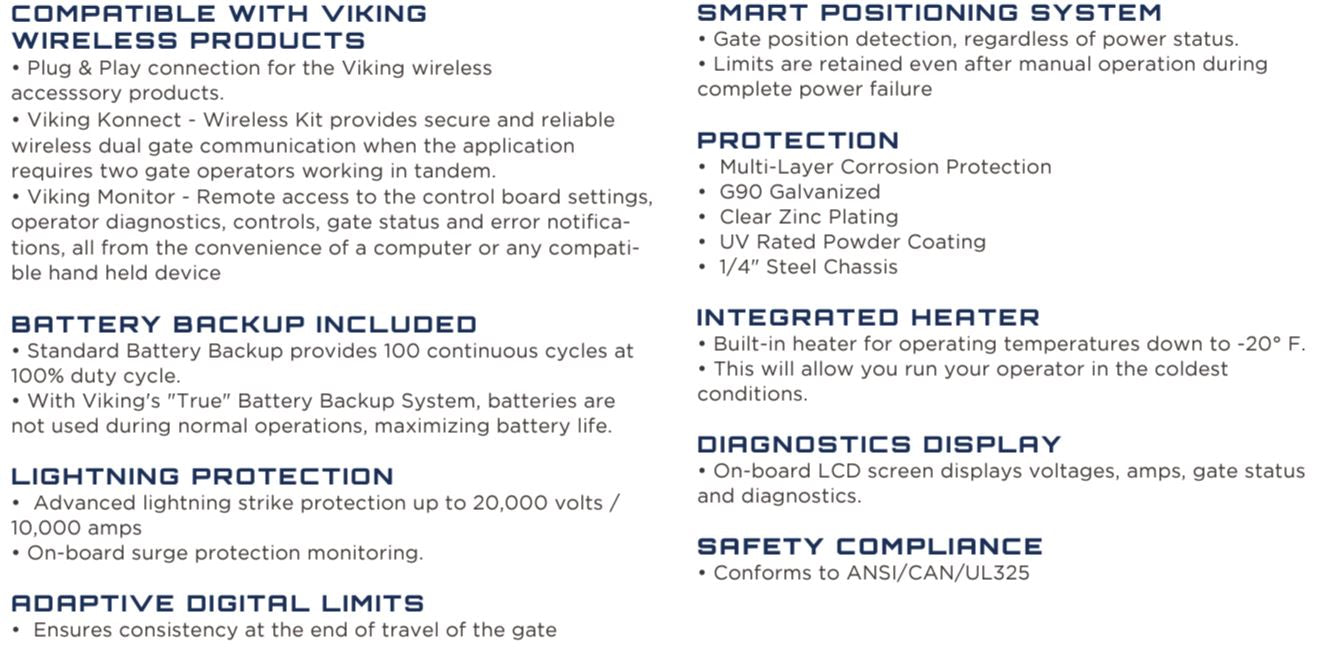 COMPATIBLE WITH VIKING WIRELESS PRODUCTS
• Plug & Play connection for the Viking wireless accesssory products.
• Viking Konnect - Wireless Kit provides secure and reliable wireless dual gate communication when the application requires two gate operators working in tandem.
• Viking Monitor - Remote access to the control board settings, operator diagnostics, controls, gate status and error notifications, all from the convenience of a computer or any compatible hand held device

BATTERY BACKUP INCLUDED
• Standard Battery Backup provides 100 continuous cycles at 100% duty cycle.
• With Viking's "True" Battery Backup System, batteries are not used during normal operations, maximizing battery life.

LIGHTNING PROTECTION
• Advanced lightning strike protection up to 20,000 volts / 10,000 amps
• On-board surge protection monitoring.

ADAPTIVE DIGITAL LIMITS
• Ensures consistency at the end of travel of the gate

SMART POSITIONING SYSTEM
• Gate position detection, regardless of power status.
• Limits are retained even after manual operation during complete power failure

PROTECTION
• Multi-Layer Corrosion Protection
• G90 Galvanized
• Clear Zinc Plating
• UV Rated Powder Coating
• 1/4" Steel Chassis

INTEGRATED HEATER
• Built-in heater for operating temperatures down to -20° F.
• This will allow you run your operator in the coldest conditions.

DIAGNOSTICS DISPLAY
• On-board LCD screen displays voltages, amps, gate status and diagnostics.

SAFETY COMPLIANCE
• Conforms to ANSI/CAN/UL325